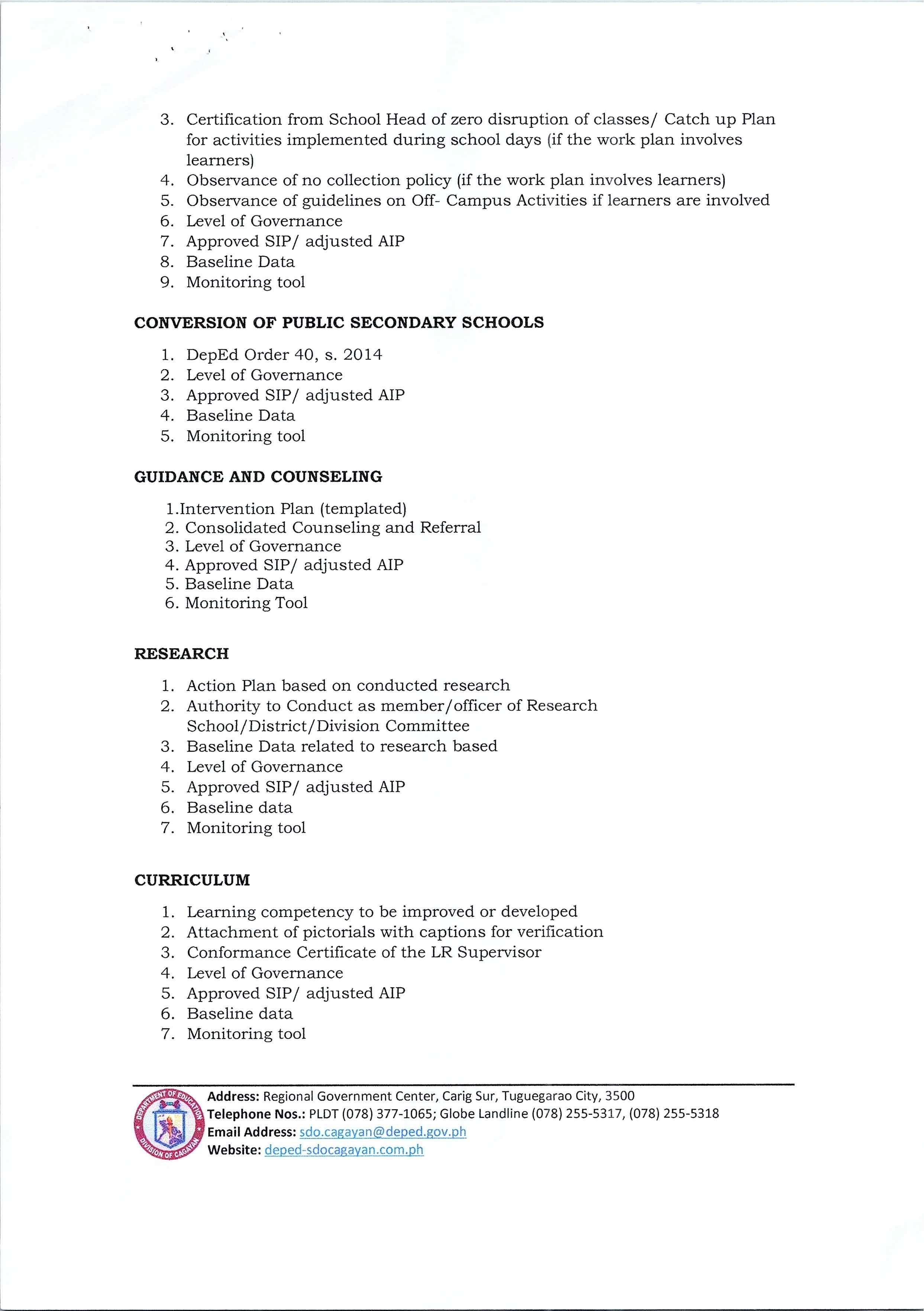 3. Certification from School Head of zero disruption of classes/ Catch up Plan for activities implemented during school days (if the work plan involves learners)
4. Observance of no collection policy (if the work plan involves learners)
5. Observance of guidelines on Off- Campus Activities if learners are involved
6. Level of Governance
7. Approved SIP/ adjusted AIP
8. Baseline Data
9. Monitoring tool

CONVERSION OF PUBLIC SECONDARY SCHOOLS

1. DepEd Order 40, s. 2014
2. Level of Governance
3. Approved SIP/ adjusted AIP
4. Baseline Data
5. Monitoring tool

GUIDANCE AND COUNSELING

1.Intervention Plan (templated)
2. Consolidated Counseling and Referral
3. Level of Governance
4. Approved SIP/ adjusted AIP
5. Baseline Data
6. Monitoring Tool

RESEARCH

1. Action Plan based on conducted research
2. Authority to Conduct as member/officer of Research School/District/Division Committee
3. Baseline Data related to research based
4. Level of Governance
5. Approved SIP/ adjusted AIP
6. Baseline data
7. Monitoring tool

CURRICULUM

1. Learning competency to be improved or developed
2. Attachment of pictorials with captions for verification
3. Conformance Certificate of the LR Supervisor
4. Level of Governance
5. Approved SIP/ adjusted AIP
6. Baseline data
7. Monitoring tool

DEPARTMENT OF EDUCATION DIVISION OF CAGAYAN
Address: Regional Government Center, Carig Sur, Tuguegarao City, 3500
Telephone Nos.: PLDT (078) 377-1065; Globe Landline (078) 255-5317, (078) 255-5318
Email Address: sdo.cagayan@deped.gov.ph
Website: deped-sdocagayan.com.ph